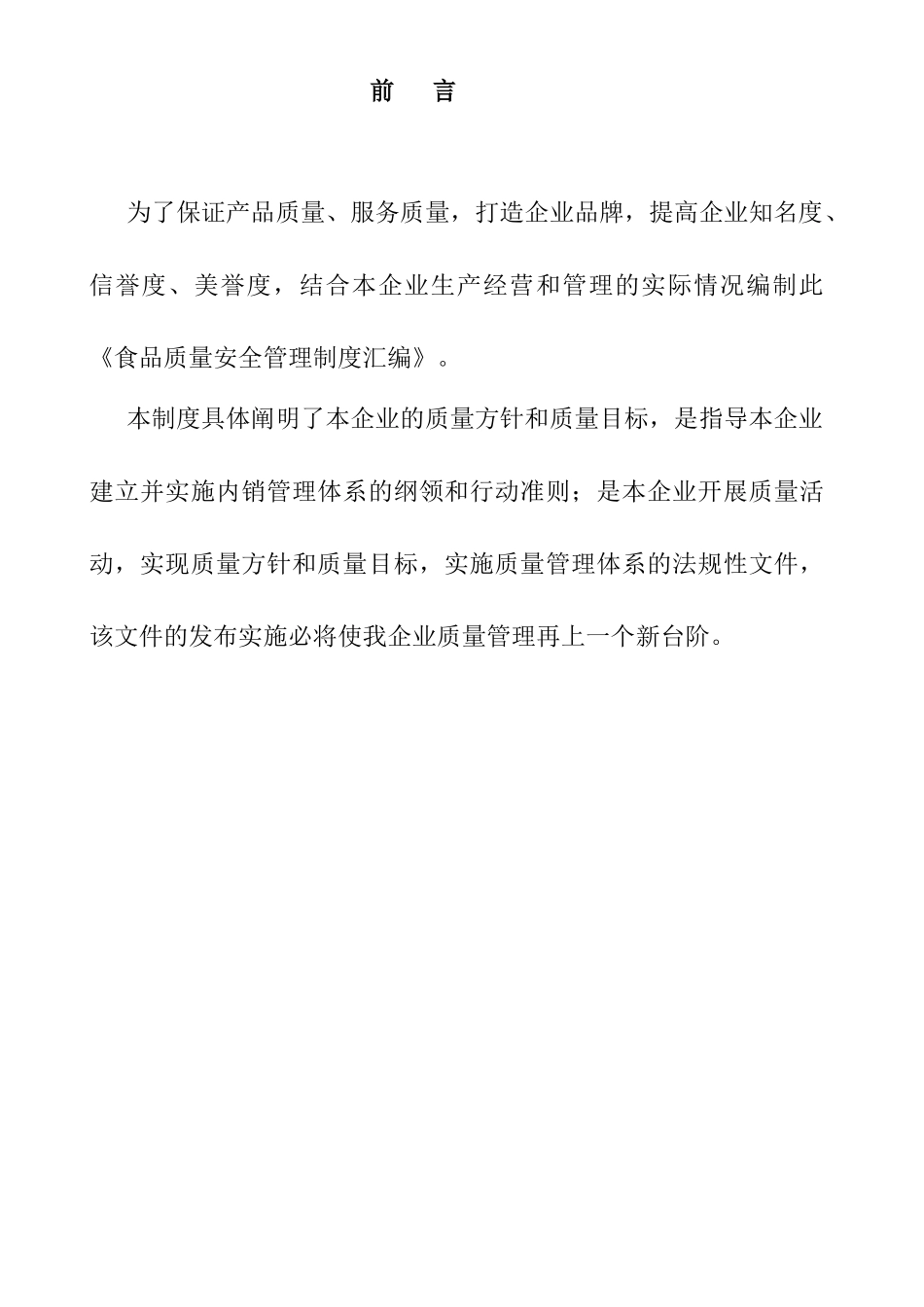 前 言

为了保证产品质量、服务质量，打造企业品牌，提高企业知名度、信誉度、美誉度，结合本企业生产经营和管理的实际情况编制此《食品质量安全管理制度汇编》。

本制度具体阐明了本企业的质量方针和质量目标，是指导本企业建立并实施内销管理体系的纲领和行动准则；是本企业开展质量活动，实现质量方针和质量目标，实施质量管理体系的法规性文件，该文件的发布实施必将使我企业质量管理再上一个新台阶。